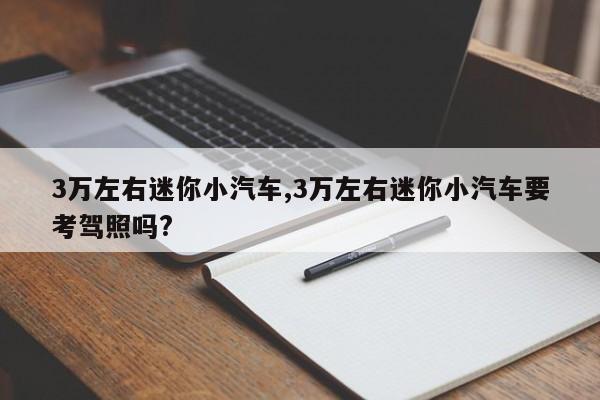 3万左右迷你小汽车,3万左右迷你小汽车要考驾照吗?